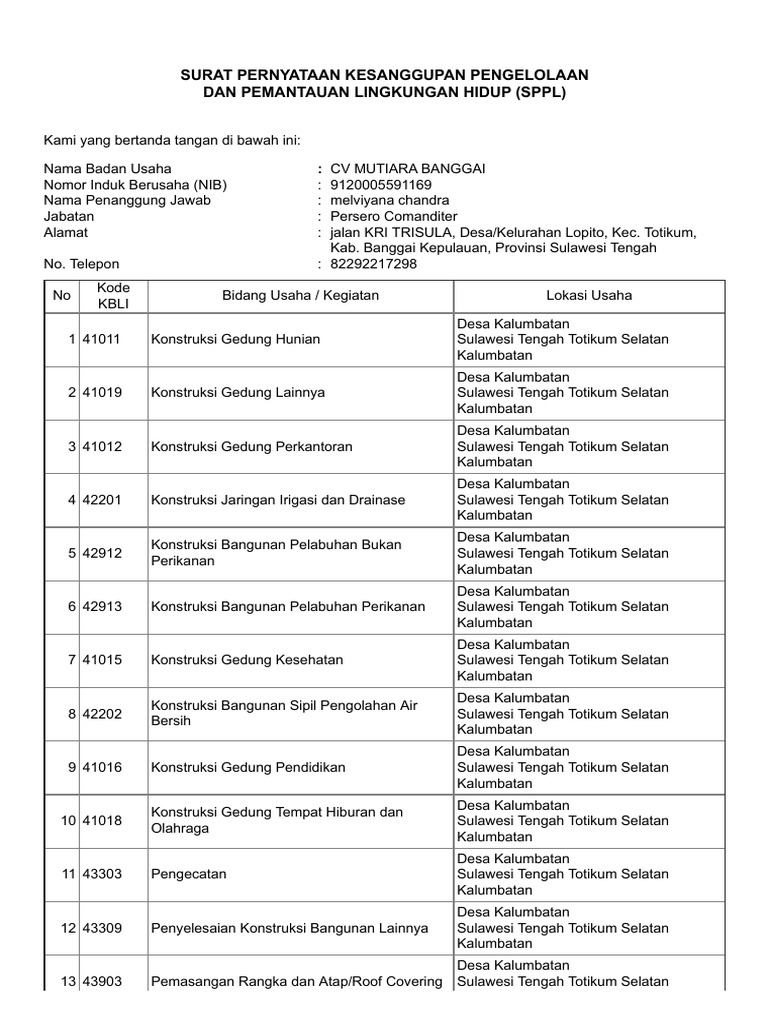 SURAT PERNYATAAN KESANGGUPAN PENGELOLAAN
DAN PEMANTAUAN LINGKUNGAN HIDUP (SPPL)

Kami yang bertanda tangan di bawah ini:

Nama Badan Usaha : CV MUTIARA BANGGAI
Nomor Induk Berusaha (NIB) : 9120005591169
Nama Penanggung Jawab : melviyana chandra
Jabatan : Persero Comanditer
Alamat : jalan KRI TRISULA, Desa/Kelurahan Lopito, Kec. Totikum, Kab. Banggai Kepulauan, Provinsi Sulawesi Tengah
No. Telepon : 82292217298

| No | Kode KBLI | Bidang Usaha / Kegiatan | Lokasi Usaha |
|---|---|---|---|
| 1 | 41011 | Konstruksi Gedung Hunian | Desa Kalumbatan Sulawesi Tengah Totikum Selatan Kalumbatan |
| 2 | 41019 | Konstruksi Gedung Lainnya | Desa Kalumbatan Sulawesi Tengah Totikum Selatan Kalumbatan |
| 3 | 41012 | Konstruksi Gedung Perkantoran | Desa Kalumbatan Sulawesi Tengah Totikum Selatan Kalumbatan |
| 4 | 42201 | Konstruksi Jaringan Irigasi dan Drainase | Desa Kalumbatan Sulawesi Tengah Totikum Selatan Kalumbatan |
| 5 | 42912 | Konstruksi Bangunan Pelabuhan Bukan Perikanan | Desa Kalumbatan Sulawesi Tengah Totikum Selatan Kalumbatan |
| 6 | 42913 | Konstruksi Bangunan Pelabuhan Perikanan | Desa Kalumbatan Sulawesi Tengah Totikum Selatan Kalumbatan |
| 7 | 41015 | Konstruksi Gedung Kesehatan | Desa Kalumbatan Sulawesi Tengah Totikum Selatan Kalumbatan |
| 8 | 42202 | Konstruksi Bangunan Sipil Pengolahan Air Bersih | Desa Kalumbatan Sulawesi Tengah Totikum Selatan Kalumbatan |
| 9 | 41016 | Konstruksi Gedung Pendidikan | Desa Kalumbatan Sulawesi Tengah Totikum Selatan Kalumbatan |
| 10 | 41018 | Konstruksi Gedung Tempat Hiburan dan Olahraga | Desa Kalumbatan Sulawesi Tengah Totikum Selatan Kalumbatan |
| 11 | 43303 | Pengecatan | Desa Kalumbatan Sulawesi Tengah Totikum Selatan Kalumbatan |
| 12 | 43309 | Penyelesaian Konstruksi Bangunan Lainnya | Desa Kalumbatan Sulawesi Tengah Totikum Selatan Kalumbatan |
| 13 | 43903 | Pemasangan Rangka dan Atap/Roof Covering | Desa Kalumbatan Sulawesi Tengah Totikum Selatan |